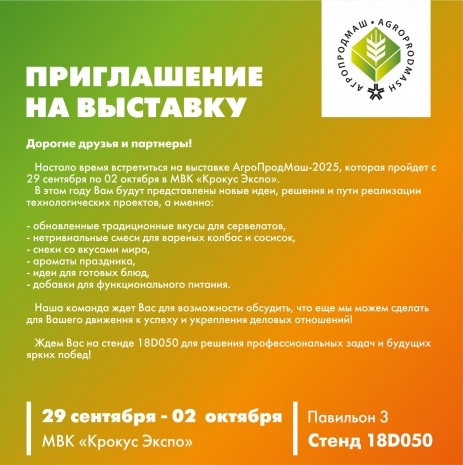 АГРОПРОДМАШ • AGROPRODMASH

ПРИГЛАШЕНИЕ НА ВЫСТАВКУ

Дорогие друзья и партнеры!

Настало время встретиться на выставке АгроПродМаш-2025, которая пройдет с 29 сентября по 02 октября в МВК «Крокус Экспо».
В этом году Вам будут представлены новые идеи, решения и пути реализации технологических проектов, а именно:

- обновленные традиционные вкусы для сервелатов,
- нетривиальные смеси для вареных колбас и сосисок,
- снеки со вкусами мира,
- ароматы праздника,
- идеи для готовых блюд,
- добавки для функционального питания.

Наша команда ждет Вас для возможности обсудить, что еще мы можем сделать для Вашего движения к успеху и укрепления деловых отношений!

Ждем Вас на стенде 18D050 для решения профессиональных задач и будущих ярких побед!

29 сентября - 02 октября
МВК «Крокус Экспо»

Павильон 3
Стенд 18D050